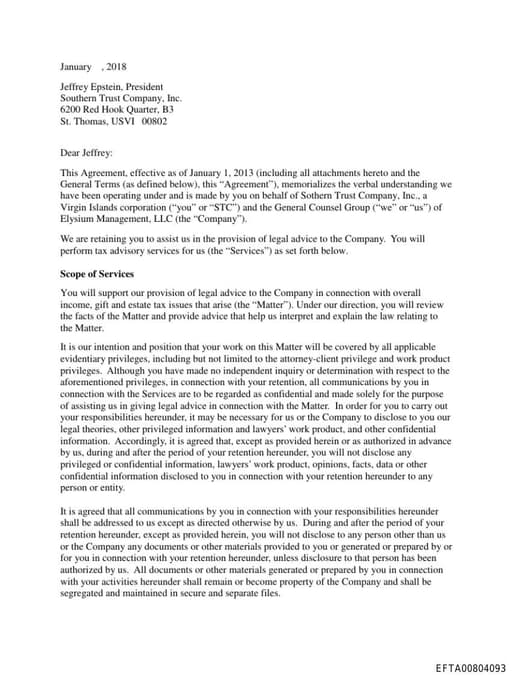 January , 2018

Jeffrey Epstein, President
Southern Trust Company, Inc.
6200 Red Hook Quarter, B3
St. Thomas, USVI 00802

Dear Jeffrey:

This Agreement, effective as of January 1, 2013 (including all attachments hereto and the General Terms (as defined below), this "Agreement"), memorializes the verbal understanding we have been operating under and is made by you on behalf of Sothern Trust Company, Inc., a Virgin Islands corporation ("you" or "STC") and the General Counsel Group ("we" or "us") of Elysium Management, LLC (the "Company").

We are retaining you to assist us in the provision of legal advice to the Company. You will perform tax advisory services for us (the "Services") as set forth below.

Scope of Services

You will support our provision of legal advice to the Company in connection with overall income, gift and estate tax issues that arise (the "Matter"). Under our direction, you will review the facts of the Matter and provide advice that help us interpret and explain the law relating to the Matter.

It is our intention and position that your work on this Matter will be covered by all applicable evidentiary privileges, including but not limited to the attorney-client privilege and work product privileges. Although you have made no independent inquiry or determination with respect to the aforementioned privileges, in connection with your retention, all communications by you in connection with the Services are to be regarded as confidential and made solely for the purpose of assisting us in giving legal advice in connection with the Matter. In order for you to carry out your responsibilities hereunder, it may be necessary for us or the Company to disclose to you our legal theories, other privileged information and lawyers' work product, and other confidential information. Accordingly, it is agreed that, except as provided herein or as authorized in advance by us, during and after the period of your retention hereunder, you will not disclose any privileged or confidential information, lawyers' work product, opinions, facts, data or other confidential information disclosed to you in connection with your retention hereunder to any person or entity.

It is agreed that all communications by you in connection with your responsibilities hereunder shall be addressed to us except as directed otherwise by us. During and after the period of your retention hereunder, except as provided herein, you will not disclose to any person other than us or the Company any documents or other materials provided to you or generated or prepared by or for you in connection with your retention hereunder, unless disclosure to that person has been authorized by us. All documents or other materials generated or prepared by you in connection with your activities hereunder shall remain or become property of the Company and shall be segregated and maintained in secure and separate files.

EFTA00804093